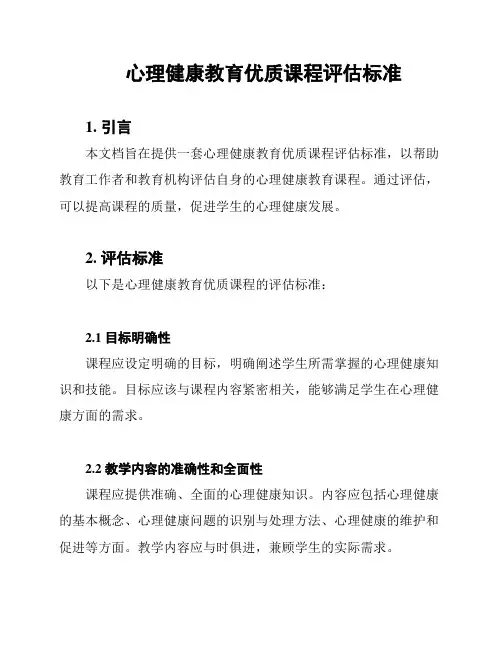 心理健康教育优质课程评估标准

1. 引言

本文档旨在提供一套心理健康教育优质课程评估标准，以帮助教育工作者和教育机构评估自身的心理健康教育课程。通过评估，可以提高课程的质量，促进学生的心理健康发展。

2. 评估标准

以下是心理健康教育优质课程的评估标准：

2.1 目标明确性

课程应设定明确的目标，明确阐述学生所需掌握的心理健康知识和技能。目标应该与课程内容紧密相关，能够满足学生在心理健康方面的需求。

2.2 教学内容的准确性和全面性

课程应提供准确、全面的心理健康知识。内容应包括心理健康的基本概念、心理健康问题的识别与处理方法、心理健康的维护和促进等方面。教学内容应与时俱进，兼顾学生的实际需求。